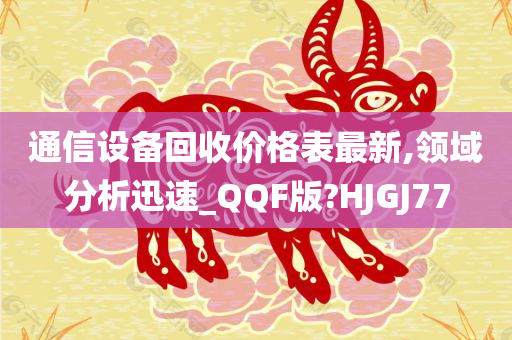 通信设备回收价格表最新,领域分析迅速_QQF版?HJGJ77